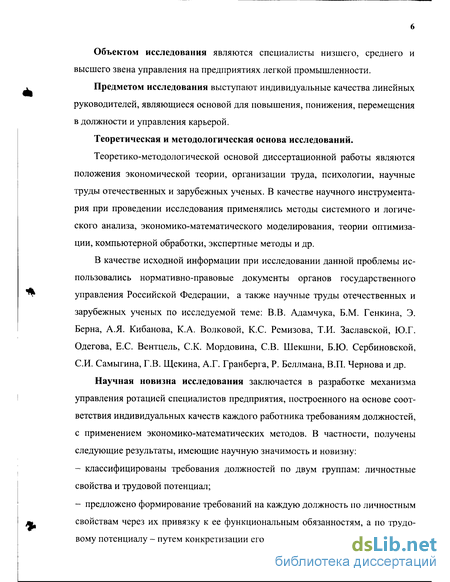 6

Объектом исследования являются специалисты низшего, среднего и высшего звена управления на предприятиях легкой промышленности.

Предметом исследования выступают индивидуальные качества линейных руководителей, являющиеся основой для повышения, понижения, перемещения в должности и управления карьерой.

Теоретическая и методологическая основа исследований.

Теоретико-методологической основой диссертационной работы являются положения экономической теории, организации труда, психологии, научные труды отечественных и зарубежных ученых. В качестве научного инструментария при проведении исследования применялись методы системного и логического анализа, экономико-математического моделирования, теории оптимизации, компьютерной обработки, экспертные методы и др.

В качестве исходной информации при исследовании данной проблемы использовались нормативно-правовые документы органов государственного управления Российской Федерации, а также научные труды отечественных и зарубежных ученых по исследуемой теме: В.В. Адамчука, Б.М. Генкина, Э. Берна, А.Я. Кибанова, К.А. Волковой, К.С. Ремизова, Т.И. Заславской, Ю.Г. Одегова, Е.С. Вентцель, С.К. Мордовина, С.В. Шекшни, Б.Ю. Сербиновской, С.И. Самыгина, Г.В. Щекина, А.Г. Гранберга, Р. Беллмана, В.П. Чернова и др.

Научная новизна исследования заключается в разработке механизма управления ротацией специалистов предприятия, построенного на основе соответствия индивидуальных качеств каждого работника требованиям должностей, с применением экономико-математических методов. В частности, получены следующие результаты, имеющие научную значимость и новизну:

– классифицированы требования должностей по двум группам: личностные свойства и трудовой потенциал;

– предложено формирование требований на каждую должность по личностным свойствам через их привязку к ее функциональным обязанностям, а по трудовому потенциалу – путем конкретизации его

dsLib.net
библиотека диссертаций